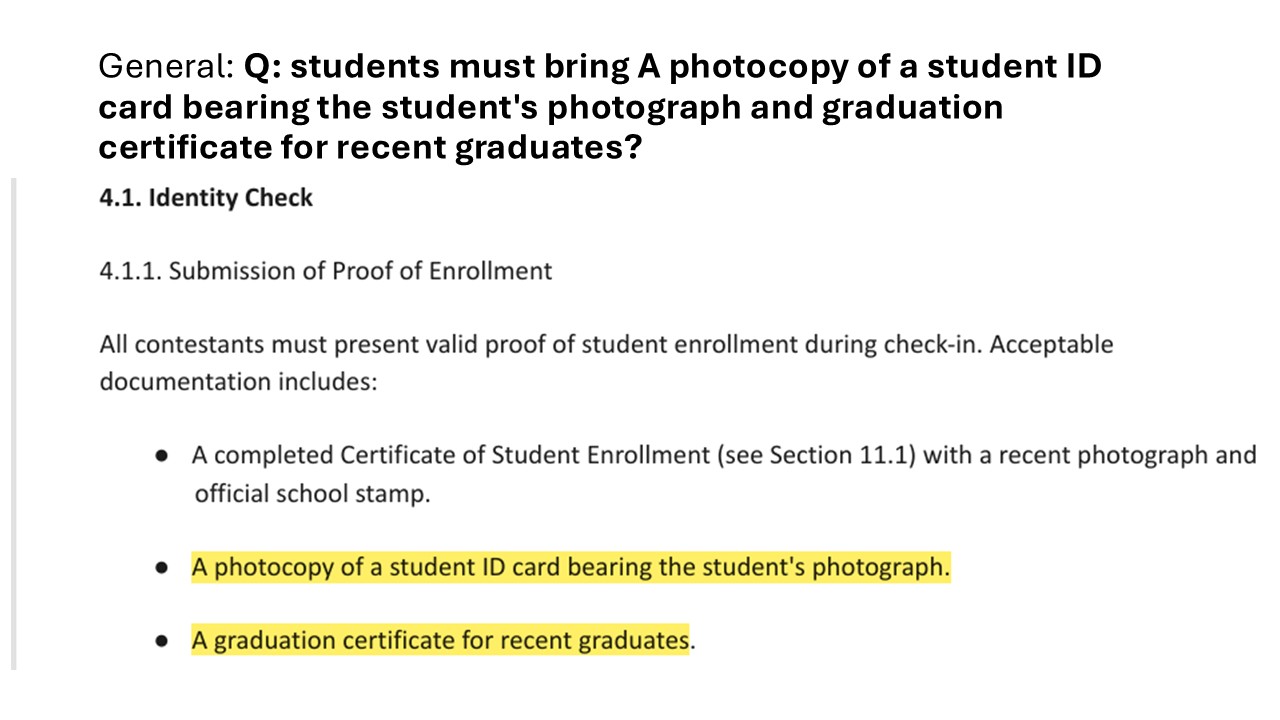 General: Q: students must bring A photocopy of a student ID card bearing the student's photograph and graduation certificate for recent graduates?

4.1. Identity Check

4.1.1. Submission of Proof of Enrollment

All contestants must present valid proof of student enrollment during check-in. Acceptable documentation includes:

• A completed Certificate of Student Enrollment (see Section 11.1) with a recent photograph and official school stamp.

• A photocopy of a student ID card bearing the student's photograph.

• A graduation certificate for recent graduates.